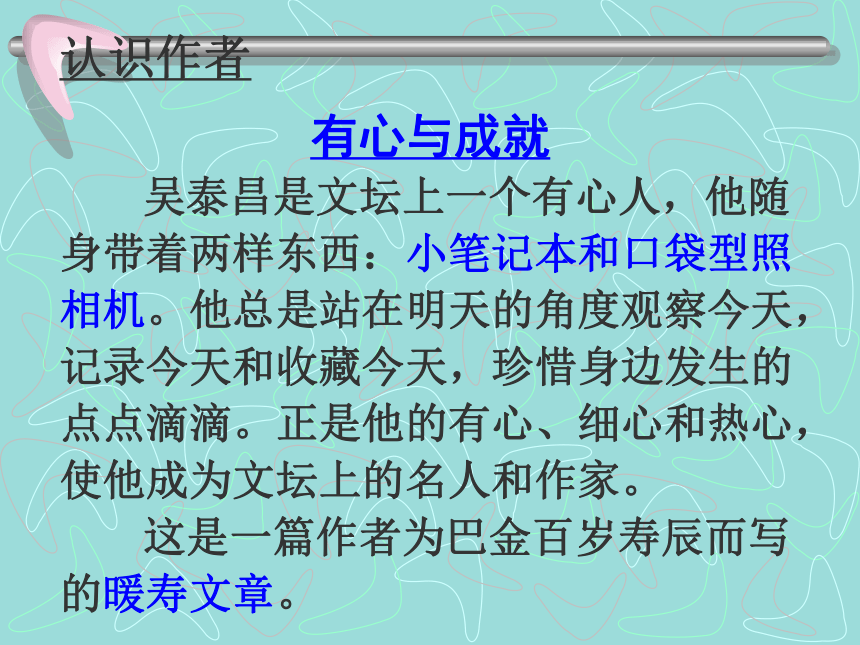 认识作者

有心与成就

吴泰昌是文坛上一个有心人，他随身带着两样东西：小笔记本和口袋型照相机。他总是站在明天的角度观察今天，记录今天和收藏今天，珍惜身边发生的点点滴滴。正是他的有心、细心和热心，使他成为文坛上的名人和作家。

这是一篇作者为巴金百岁寿辰而写的暖寿文章。